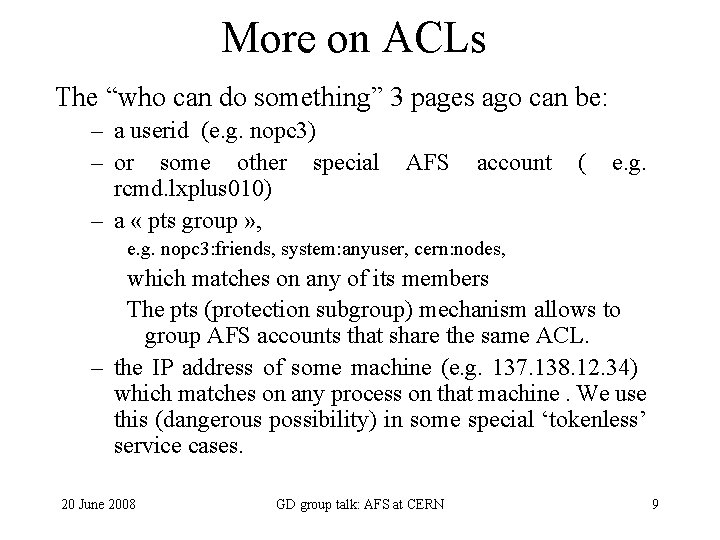 More on ACLs

The “who can do something” 3 pages ago can be:

– a userid (e.g. nopc3)

– or some other special AFS account ( e.g. rcmd.lxplus010)

– a « pts group »,

e.g. nopc3:friends, system:anyuser, cern:nodes,

which matches on any of its members

The pts (protection subgroup) mechanism allows to group AFS accounts that share the same ACL.

– the IP address of some machine (e.g. 137.138.12.34) which matches on any process on that machine . We use this (dangerous possibility) in some special ‘tokenless’ service cases.

20 June 2008

GD group talk: AFS at CERN

9